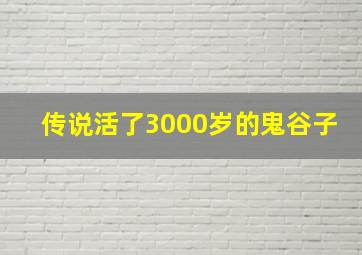 传说活了3000岁的鬼谷子